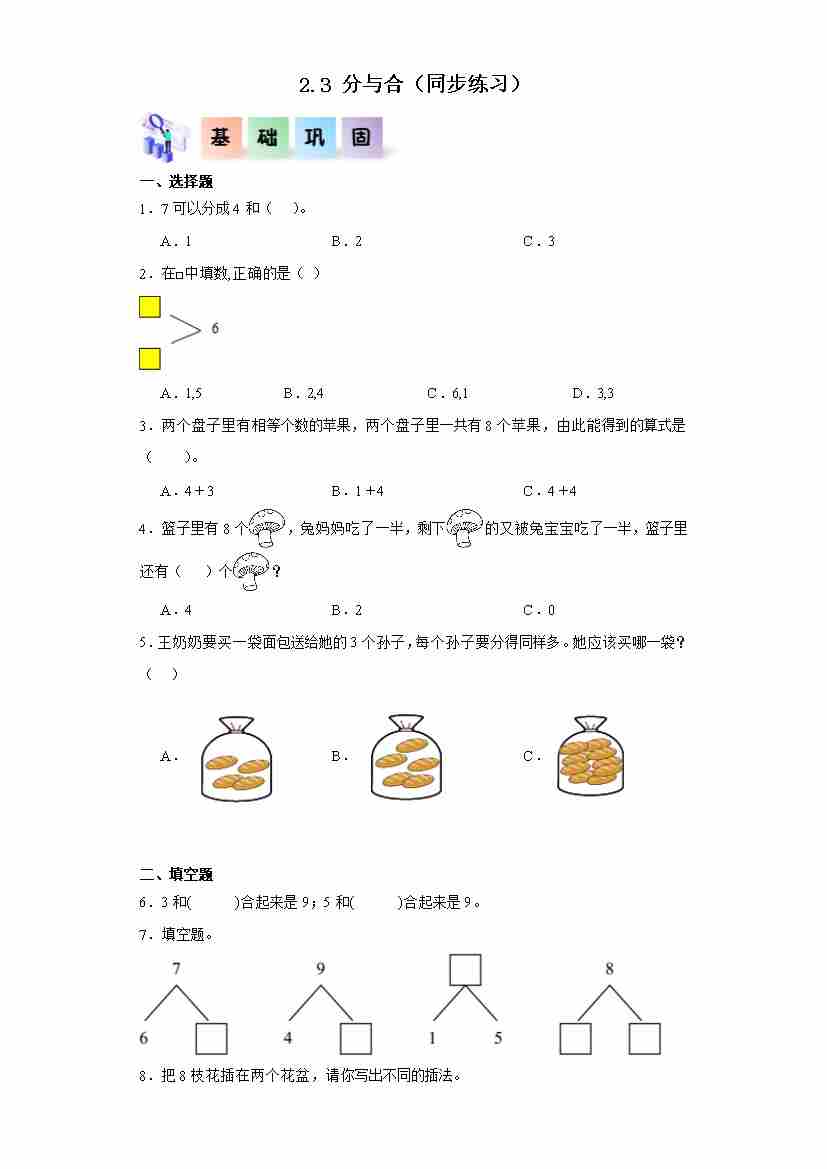 2.3 分与合（同步练习）

基 础 巩 固

一、选择题

1．7 可以分成 4 和（　）。

A．1　　B．2　　C．3

2．在□中填数,正确的是（ ）

6

A．1,5　　B．2,4　　C．6,1　　D．3,3

3．两个盘子里有相等个数的苹果，两个盘子里一共有 8 个苹果，由此能得到的算式是（　）。

A．4＋3　　B．1＋4　　C．4＋4

4．篮子里有 8 个，兔妈妈吃了一半，剩下的又被兔宝宝吃了一半，篮子里还有（　）个？

A．4　　B．2　　C．0

5．王奶奶要买一袋面包送给她的 3 个孙子，每个孙子要分得同样多。她应该买哪一袋？（ ）

A．　　B．　　C．

二、填空题

6．3 和(　　)合起来是 9；5 和(　　)合起来是 9。

7．填空题。

7
6

9
4

1　5

8

8．把 8 枝花插在两个花盆，请你写出不同的插法。